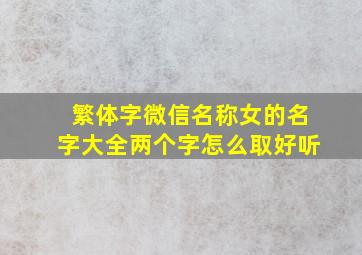 繁体字微信名称女的名字大全两个字怎么取好听